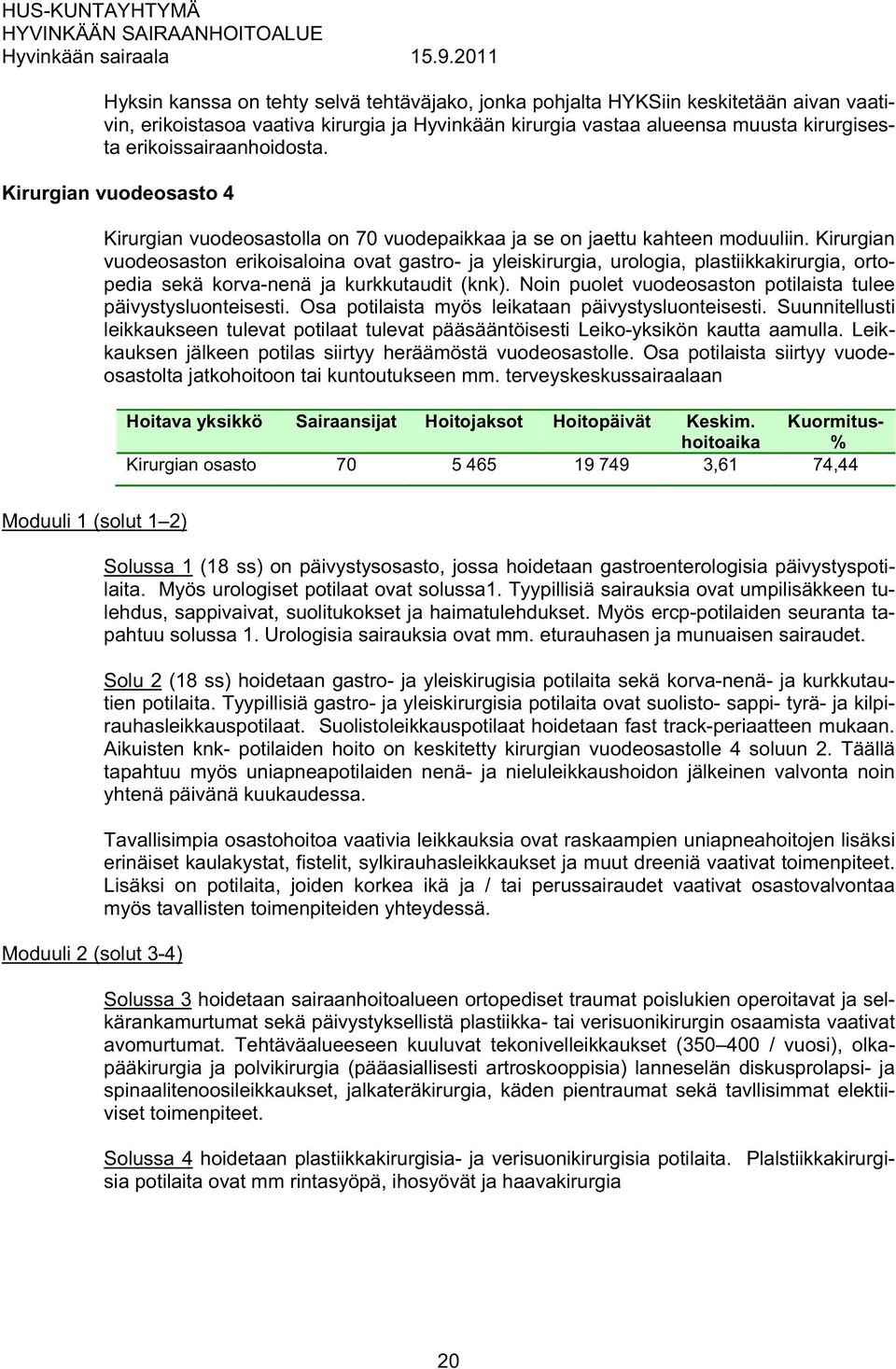 HUS-KUNTAYHTYMÄ
HYVINKÄÄN SAIRAANHOITOALUE
Hyvinkään sairaala 15.9.2011

Hyksin kanssa on tehty selvä tehtäväjako, jonka pohjalta HYKSiin keskitetään aivan vaativin, erikoistasoa vaativa kirurgia ja Hyvinkään kirurgia vastaa alueensa muusta kirurgisesta erikoissairaanhoidosta.

Kirurgian vuodeosasto 4

Kirurgian vuodeosastolla on 70 vuodepaikkaa ja se on jaettu kahteen moduuliin. Kirurgian vuodeosaston erikoisaloina ovat gastro- ja yleiskirurgia, urologia, plastiikkakirurgia, ortopedia sekä korva-nenä ja kurkkutaudit (knk). Noin puolet vuodeosaston potilaista tulee päivystysluonteisesti. Osa potilaista myös leikataan päivystysluonteisesti. Suunnitellusti leikkaukseen tulevat potilaat tulevat pääsääntöisesti Leiko-yksikön kautta aamulla. Leikkauksen jälkeen potilas siirtyy heräämöstä vuodeosastolle. Osa potilaista siirtyy vuodeosastolta jatkohoitoon tai kuntoutukseen mm. terveyskeskussairaalaan

| Hoitava yksikkö | Sairaansijat | Hoitojaksot | Hoitopäivät | Keskim. hoitoaika | Kuormitus-% |
|---|---|---|---|---|---|
| Kirurgian osasto | 70 | 5 465 | 19 749 | 3,61 | 74,44 |

Moduuli 1 (solut 1–2)

Solussa 1 (18 ss) on päivystysosasto, jossa hoidetaan gastroenterologisia päivystyspotilaita. Myös urologiset potilaat ovat solussa1. Tyypillisiä sairauksia ovat umpilisäkkeen tulehdus, sappivaivat, suolitukokset ja haimatulehdukset. Myös ercp-potilaiden seuranta tapahtuu solussa 1. Urologisia sairauksia ovat mm. eturauhasen ja munuaisen sairaudet.

Solu 2 (18 ss) hoidetaan gastro- ja yleiskirugisia potilaita sekä korva-nenä- ja kurkkutautien potilaita. Tyypillisiä gastro- ja yleiskirurgisia potilaita ovat suolisto- sappi- tyrä- ja kilpirauhasleikkauspotilaat. Suolistoleikkauspotilaat hoidetaan fast track-periaatteen mukaan. Aikuisten knk- potilaiden hoito on keskitetty kirurgian vuodeosastolle 4 soluun 2. Täällä tapahtuu myös uniapneapotilaiden nenä- ja nieluleikkaushoidon jälkeinen valvonta noin yhtenä päivänä kuukaudessa.

Tavallisimpia osastohoitoa vaativia leikkauksia ovat raskaampien uniapneahoitojen lisäksi erinäiset kaulakystat, fistelit, sylkirauhasleikkaukset ja muut dreeniä vaativat toimenpiteet. Lisäksi on potilaita, joiden korkea ikä ja / tai perussairaudet vaativat osastovalvontaa myös tavallisten toimenpiteiden yhteydessä.

Moduuli 2 (solut 3-4)

Solussa 3 hoidetaan sairaanhoitoalueen ortopediset traumat poislukien operoitavat ja selkärankamurtumat sekä päivystyksellistä plastiikka- tai verisuonikirurgin osaamista vaativat avomurtumat. Tehtäväalueeseen kuuluvat tekonivelleikkaukset (350–400 / vuosi), olkapääkirurgia ja polvikirurgia (pääasiallisesti artroskooppisia) lanneselän diskusprolapsi- ja spinaalitenoosileikkaukset, jalkateräkirurgia, käden pientraumat sekä tavllisimmat elektiiviset toimenpiteet.

Solussa 4 hoidetaan plastiikkakirurgisia- ja verisuonikirurgisia potilaita. Plastiikkakirurgisia potilaita ovat mm rintasyöpä, ihosyövät ja haavakirurgia

20